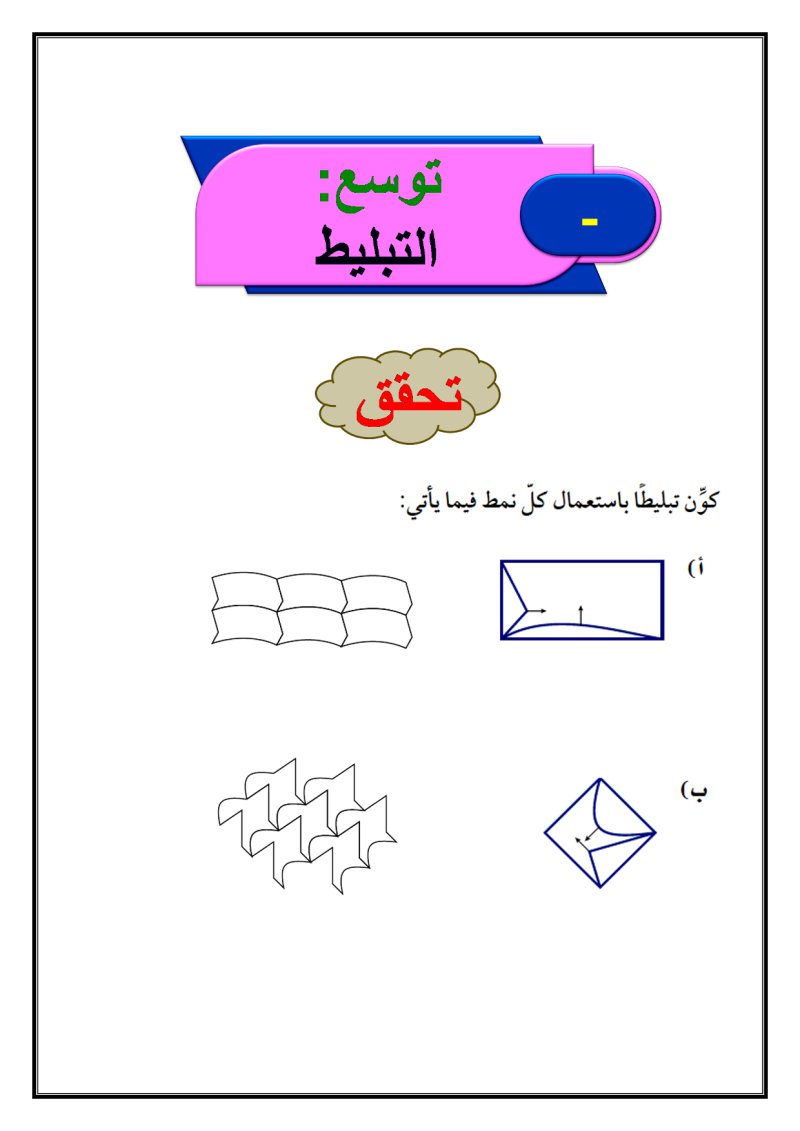 -

توسع:
التبليط

تحقق

كوِّن تبليطًا باستعمال كلّ نمط فيما يأتي:

أ)

ب)